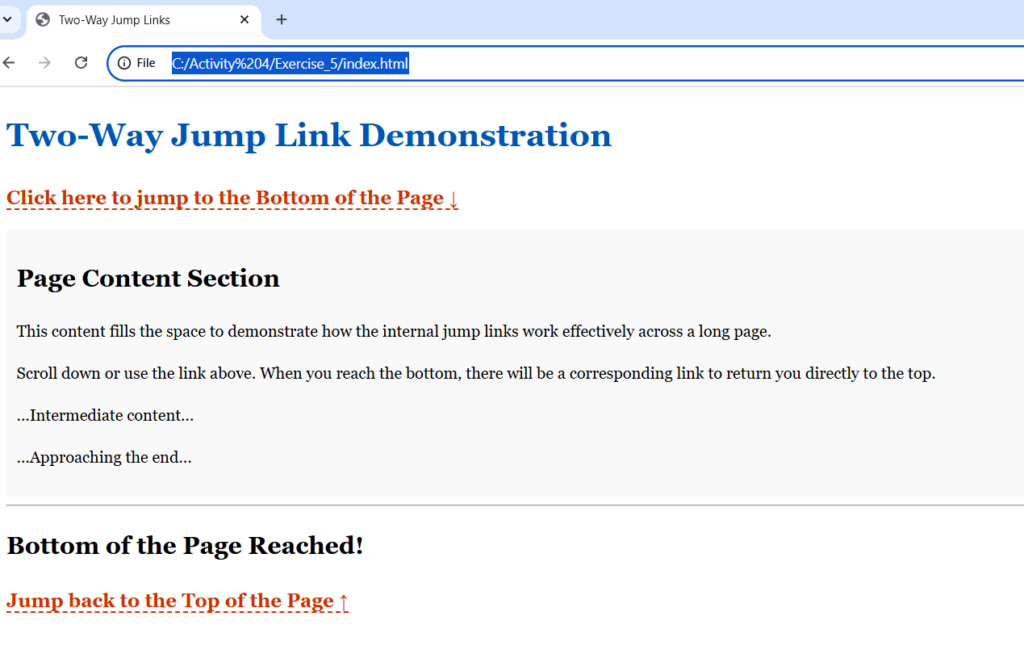 Two-Way Jump Links
File C:/Activity%204/Exercise_5/index.html

Two-Way Jump Link Demonstration

Click here to jump to the Bottom of the Page ↓

Page Content Section

This content fills the space to demonstrate how the internal jump links work effectively across a long page.

Scroll down or use the link above. When you reach the bottom, there will be a corresponding link to return you directly to the top.

...Intermediate content...

...Approaching the end...

Bottom of the Page Reached!

Jump back to the Top of the Page ↑